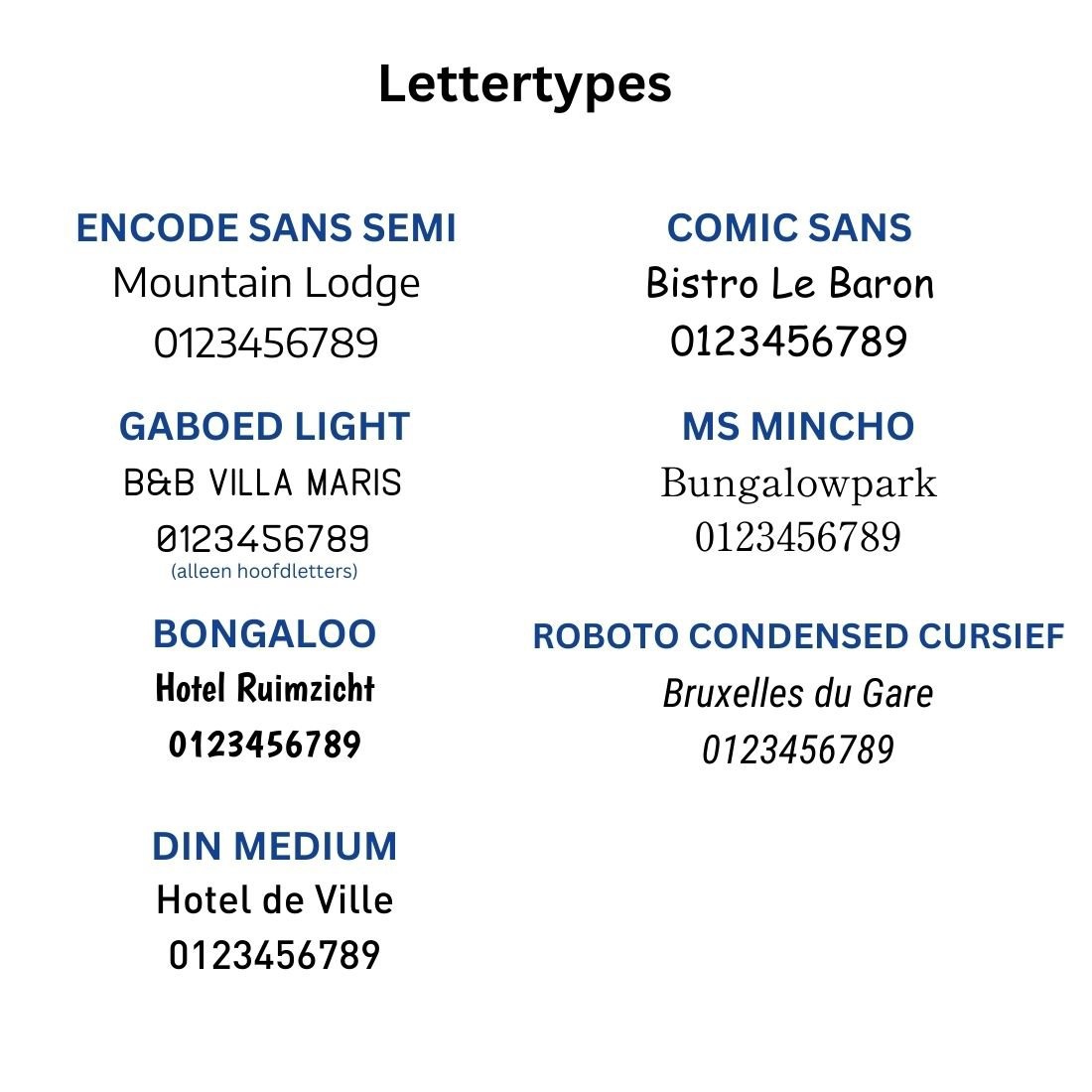 Lettertypes

ENCODE SANS SEMI
Mountain Lodge
0123456789

GABOED LIGHT
B&B VILLA MARIS
0123456789
(alleen hoofdletters)

BONGALOO
Hotel Ruimzicht
0123456789

DIN MEDIUM
Hotel de Ville
0123456789

COMIC SANS
Bistro Le Baron
0123456789

MS MINCHO
Bungalowpark
0123456789

ROBOTO CONDENSED CURSIEF
Bruxelles du Gare
0123456789